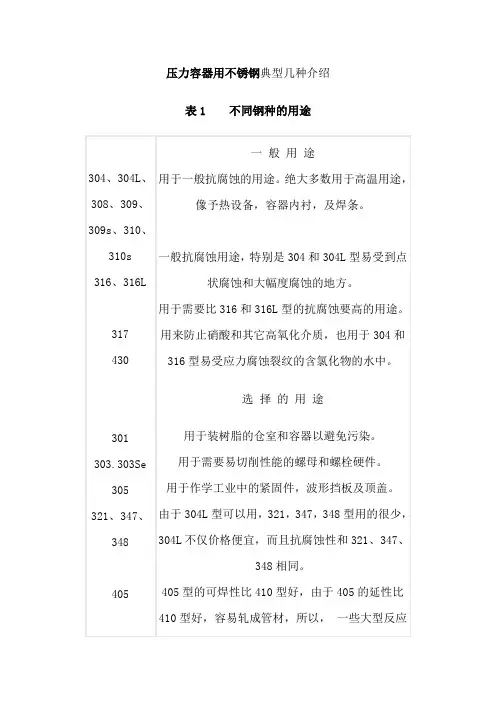 压力容器用不锈钢典型几种介绍

表 1　　不同钢种的用途

| | 一 般 用 途 |
|---|---|
| 304、304L、308、309、309s、310、310s | 用于一般抗腐蚀的用途。绝大多数用于高温用途，像予热设备，容器内衬，及焊条。 |
| 316、316L | 一般抗腐蚀用途，特别是 304 和 304L 型易受到点状腐蚀和大幅度腐蚀的地方。 |
| 317 | 用于需要比 316 和 316L 型的抗腐蚀要高的用途。 |
| 430 | 用来防止硝酸和其它高氧化介质，也用于 304 和 316 型易受应力腐蚀裂纹的含氯化物的水中。 |
| | 选 择 的 用 途 |
| 301 | 用于装树脂的仓室和容器以避免污染。 |
| 303.303Se | 用于需要易切削性能的螺母和螺栓硬件。 |
| 305 | 用于作学工业中的紧固件，波形挡板及顶盖。 |
| 321、347、348 | 由于 304L 型可以用，321，347，348 型用的很少，304L 不仅价格便宜，而且抗腐蚀性和 321、347、348 相同。 |
| 405 | 405 型的可焊性比 410 型好，由于 405 的延性比 410 型好，容易轧成管材，所以， 一些大型反应 |